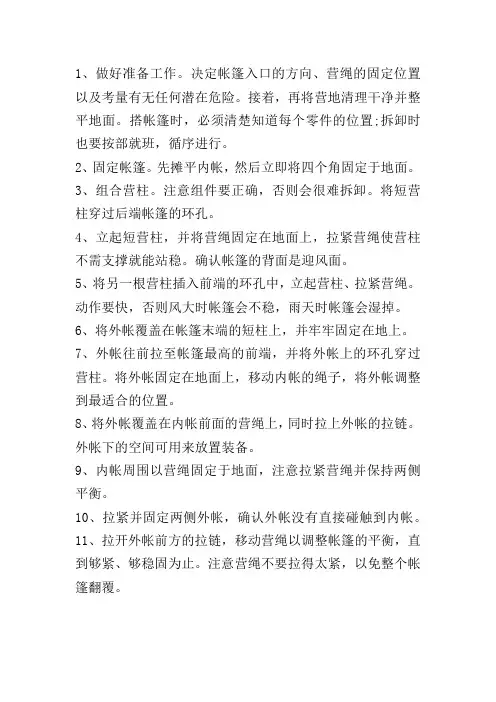 1、做好准备工作。决定帐篷入口的方向、营绳的固定位置以及考量有无任何潜在危险。接着，再将营地清理干净并整平地面。搭帐篷时，必须清楚知道每个零件的位置;拆卸时也要按部就班，循序进行。

2、固定帐篷。先摊平内帐，然后立即将四个角固定于地面。

3、组合营柱。注意组件要正确，否则会很难拆卸。将短营柱穿过后端帐篷的环孔。

4、立起短营柱，并将营绳固定在地面上，拉紧营绳使营柱不需支撑就能站稳。确认帐篷的背面是迎风面。

5、将另一根营柱插入前端的环孔中，立起营柱、拉紧营绳。动作要快，否则风大时帐篷会不稳，雨天时帐篷会湿掉。

6、将外帐覆盖在帐篷末端的短柱上，并牢牢固定在地上。

7、外帐往前拉至帐篷最高的前端，并将外帐上的环孔穿过营柱。将外帐固定在地面上，移动内帐的绳子，将外帐调整到最适合的位置。

8、将外帐覆盖在内帐前面的营绳上，同时拉上外帐的拉链。外帐下的空间可用来放置装备。

9、内帐周围以营绳固定于地面，注意拉紧营绳并保持两侧平衡。

10、拉紧并固定两侧外帐，确认外帐没有直接碰触到内帐。

11、拉开外帐前方的拉链，移动营绳以调整帐篷的平衡，直到够紧、够稳固为止。注意营绳不要拉得太紧，以免整个帐篷翻覆。